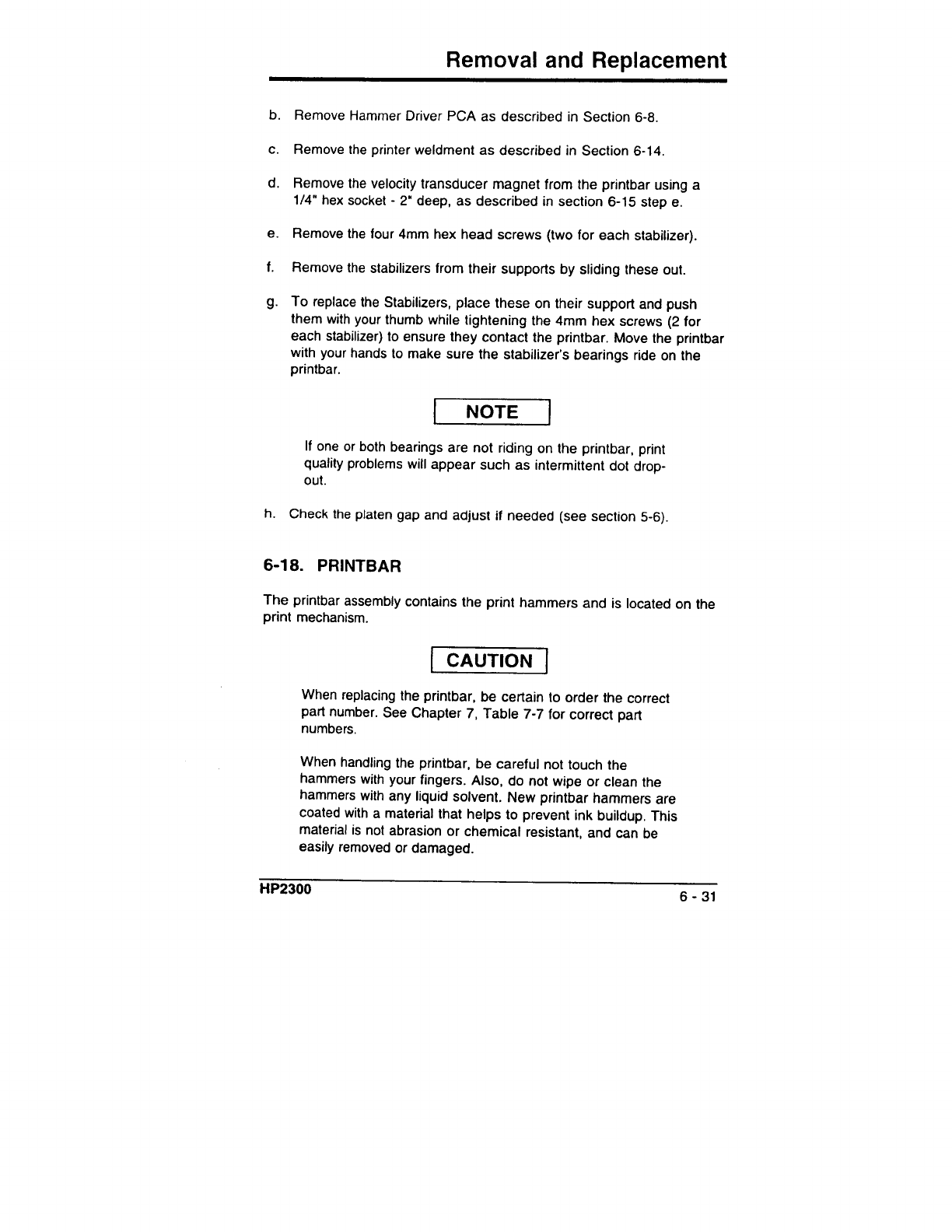 Removal and Replacement

b. Remove Hammer Driver PCA as described in Section 6-8.

c. Remove the printer weldment as described in Section 6-14.

d. Remove the velocity transducer magnet from the printbar using a 1/4" hex socket - 2" deep, as described in section 6-15 step e.

e. Remove the four 4mm hex head screws (two for each stabilizer).

f. Remove the stabilizers from their supports by sliding these out.

g. To replace the Stabilizers, place these on their support and push them with your thumb while tightening the 4mm hex screws (2 for each stabilizer) to ensure they contact the printbar. Move the printbar with your hands to make sure the stabilizer's bearings ride on the printbar.

NOTE

If one or both bearings are not riding on the printbar, print quality problems will appear such as intermittent dot drop-out.

h. Check the platen gap and adjust if needed (see section 5-6).

6-18. PRINTBAR

The printbar assembly contains the print hammers and is located on the print mechanism.

CAUTION

When replacing the printbar, be certain to order the correct part number. See Chapter 7, Table 7-7 for correct part numbers.

When handling the printbar, be careful not touch the hammers with your fingers. Also, do not wipe or clean the hammers with any liquid solvent. New printbar hammers are coated with a material that helps to prevent ink buildup. This material is not abrasion or chemical resistant, and can be easily removed or damaged.

HP2300

6 - 31